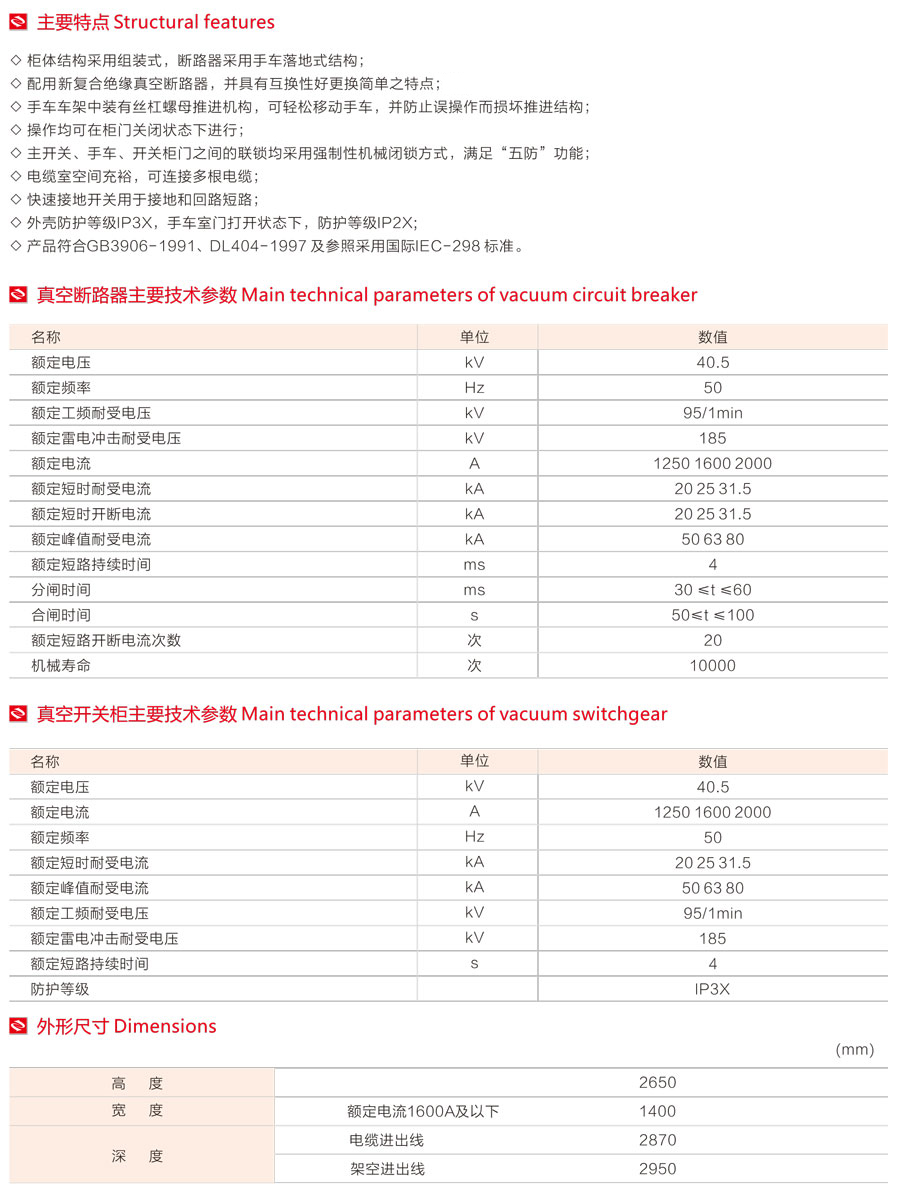 主要特点 Structural features

◇ 柜体结构采用组装式，断路器采用手车落地式结构；
◇ 配用新复合绝缘真空断路器，并具有互换性好更换简单之特点；
◇ 手车车架中装有丝杠螺母推进机构，可轻松移动手车，并防止误操作而损坏推进结构；
◇ 操作均可在柜门关闭状态下进行；
◇ 主开关、手车、开关柜门之间的联锁均采用强制性机械闭锁方式，满足“五防”功能；
◇ 电缆室空间充裕，可连接多根电缆；
◇ 快速接地开关用于接地和回路短路；
◇ 外壳防护等级IP3X，手车室门打开状态下，防护等级IP2X；
◇ 产品符合GB3906-1991、DL404-1997 及参照采用国际IEC-298 标准。

真空断路器主要技术参数 Main technical parameters of vacuum circuit breaker

| 名称 | 单位 | 数值 |
|---|---|---|
| 额定电压 | kV | 40.5 |
| 额定频率 | Hz | 50 |
| 额定工频耐受电压 | kV | 95/1min |
| 额定雷电冲击耐受电压 | kV | 185 |
| 额定电流 | A | 1250 1600 2000 |
| 额定短时耐受电流 | kA | 20 25 31.5 |
| 额定短时开断电流 | kA | 20 25 31.5 |
| 额定峰值耐受电流 | kA | 50 63 80 |
| 额定短路持续时间 | ms | 4 |
| 分闸时间 | ms | 30 ≤t ≤60 |
| 合闸时间 | s | 50≤t ≤100 |
| 额定短路开断电流次数 | 次 | 20 |
| 机械寿命 | 次 | 10000 |

真空开关柜主要技术参数 Main technical parameters of vacuum switchgear

| 名称 | 单位 | 数值 |
|---|---|---|
| 额定电压 | kV | 40.5 |
| 额定电流 | A | 1250 1600 2000 |
| 额定频率 | Hz | 50 |
| 额定短时耐受电流 | kA | 20 25 31.5 |
| 额定峰值耐受电流 | kA | 50 63 80 |
| 额定工频耐受电压 | kV | 95/1min |
| 额定雷电冲击耐受电压 | kV | 185 |
| 额定短路持续时间 | s | 4 |
| 防护等级 | | IP3X |

外形尺寸 Dimensions

(mm)

| 高 度 | | 2650 |
|---|---|---|
| 宽 度 | 额定电流1600A及以下 | 1400 |
| 深 度 | 电缆进出线 | 2870 |
| | 架空进出线 | 2950 |